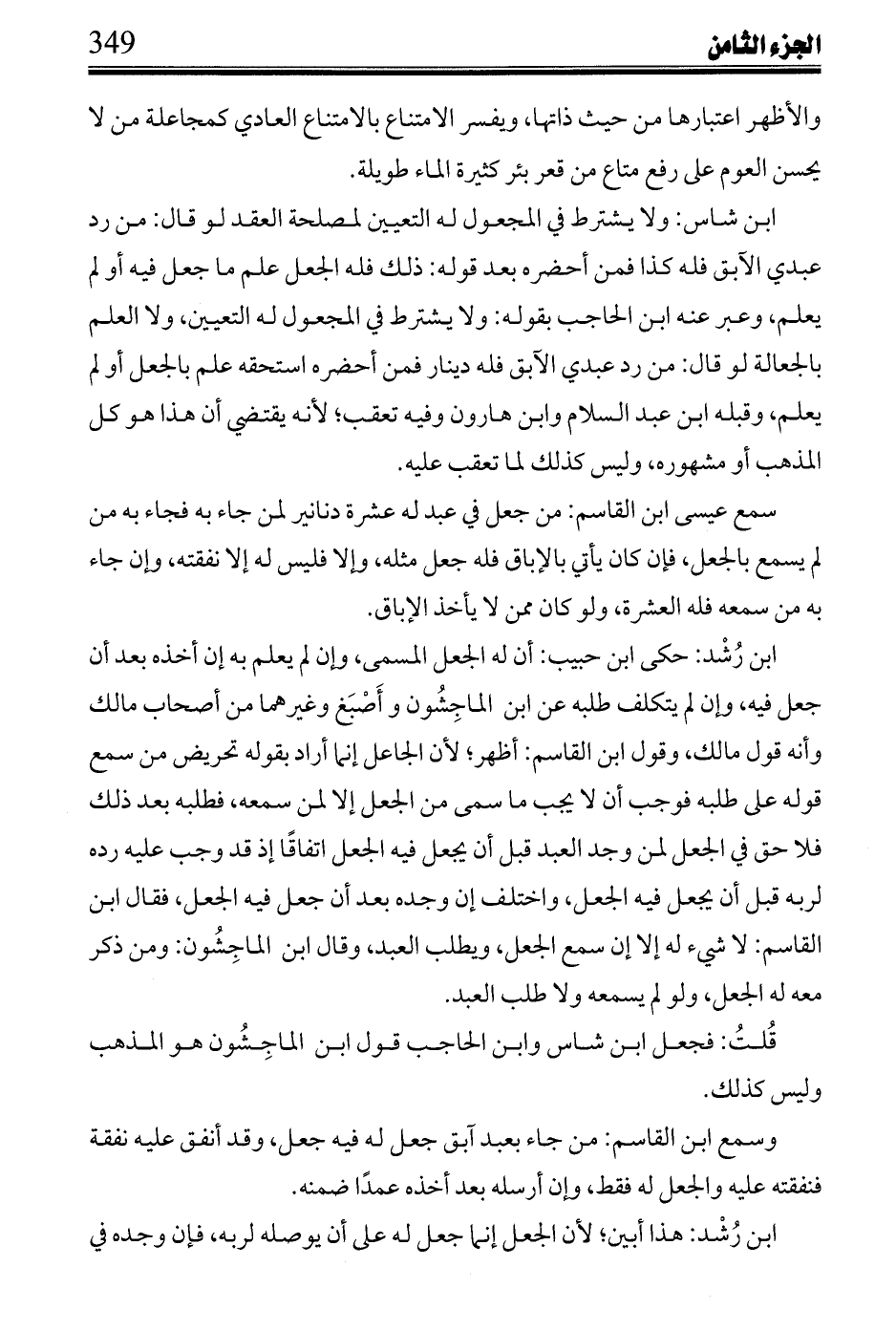 الجزء الثامن 349

والأظهر اعتبارها من حيث ذاتها، ويفسر الامتناع بالامتناع العادي كمجاعلة من لا يحسن العوم على رفع متاع من قعر بئر كثيرة الماء طويلة.

ابن شاس: ولا يشترط في المجعول له التعيين لمصلحة العقد لو قال: من رد عبدي الآبق فله كذا فمن أحضره بعد قوله: ذلك فله الجعل علم ما جعل فيه أو لم يعلم، وعبر عنه ابن الحاجب بقوله: ولا يشترط في المجعول له التعيين، ولا العلم بالجعالة لو قال: من رد عبدي الآبق فله دينار فمن أحضره استحقه علم بالجعل أو لم يعلم، وقبله ابن عبد السلام وابن هارون وفيه تعقب؛ لأنه يقتضي أن هذا هو كل المذهب أو مشهوره، وليس كذلك لما تعقب عليه.

سمع عيسى ابن القاسم: من جعل في عبد له عشرة دنانير لمن جاء به فجاء به من لم يسمع بالجعل، فإن كان يأتي بالإباق فله جعل مثله، وإلا فليس له إلا نفقته، وإن جاء به من سمعه فله العشرة، ولو كان ممن لا يأخذ الإباق.

ابن رُشْد: حكى ابن حبيب: أن له الجعل المسمى، وإن لم يعلم به إن أخذه بعد أن جعل فيه، وإن لم يتكلف طلبه عن ابن الماجِشُون و أَصْبَغ وغيرهما من أصحاب مالك وأنه قول مالك، وقول ابن القاسم: أظهر؛ لأن الجاعل إنما أراد بقوله تحريض من سمع قوله على طلبه فوجب أن لا يجب ما سمى من الجعل إلا لمن سمعه، فطلبه بعد ذلك فلا حق في الجعل لمن وجد العبد قبل أن يجعل فيه الجعل اتفاقًا إذ قد وجب عليه رده لربه قبل أن يجعل فيه الجعل، واختلف إن وجده بعد أن جعل فيه الجعل، فقال ابن القاسم: لا شيء له إلا إن سمع الجعل، ويطلب العبد، وقال ابن الماجِشُون: ومن ذكر معه له الجعل، ولو لم يسمعه ولا طلب العبد.

قُلتُ: فجعل ابن شاس وابن الحاجب قول ابن الماجِشُون هو المذهب وليس كذلك.

وسمع ابن القاسم: من جاء بعبد آبق جعل له فيه جعل، وقد أنفق عليه نفقة فنفقته عليه والجعل له فقط، وإن أرسله بعد أخذه عمدًا ضمنه.

ابن رُشْد: هذا أبين؛ لأن الجعل إنما جعل له على أن يوصله لربه، فإن وجده في